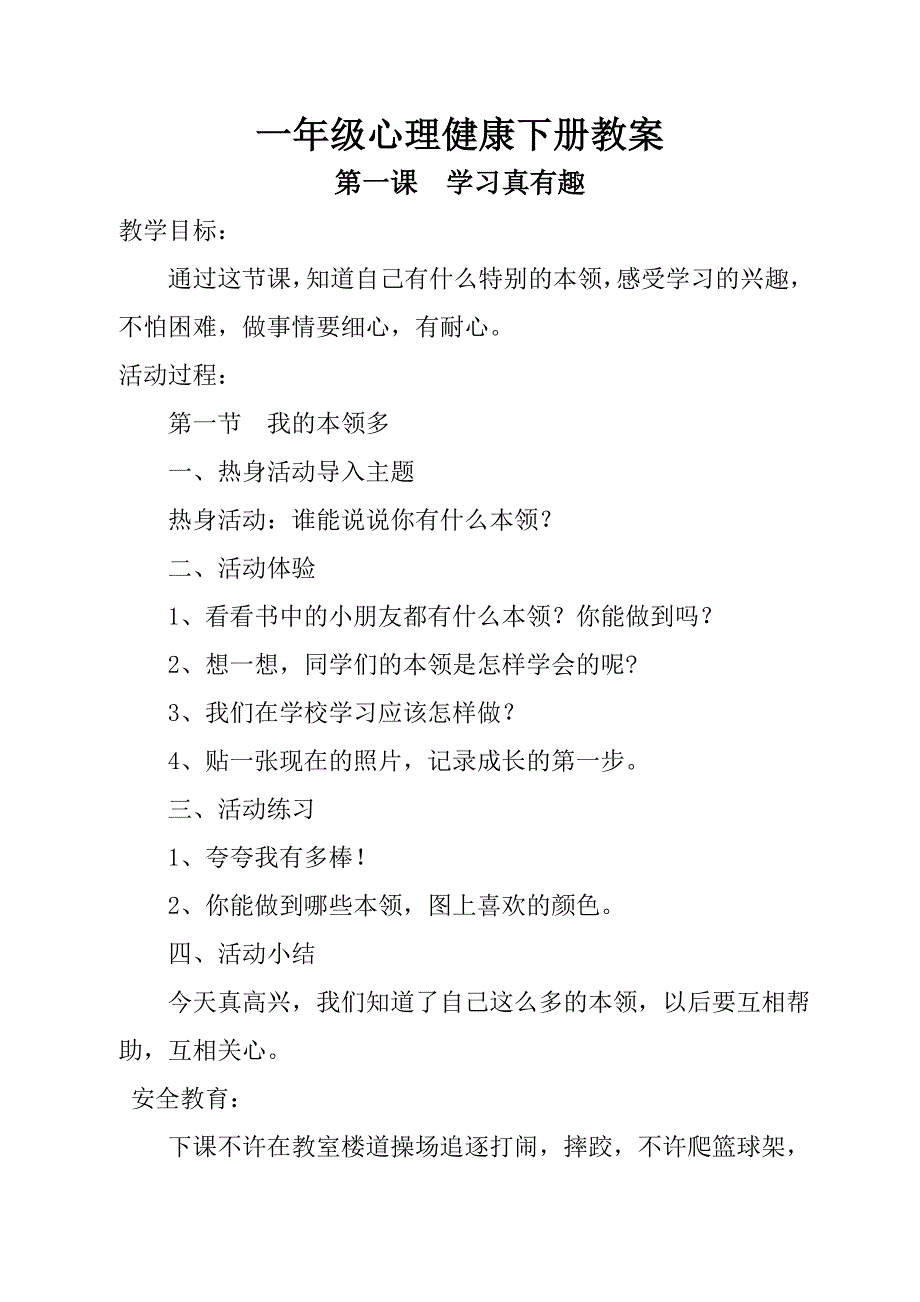 一年级心理健康下册教案

第一课　学习真有趣

教学目标：

通过这节课，知道自己有什么特别的本领，感受学习的兴趣，不怕困难，做事情要细心，有耐心。

活动过程：

第一节　我的本领多

一、热身活动导入主题

热身活动：谁能说说你有什么本领？

二、活动体验

1、看看书中的小朋友都有什么本领？你能做到吗？

2、想一想，同学们的本领是怎样学会的呢？

3、我们在学校学习应该怎样做？

4、贴一张现在的照片，记录成长的第一步。

三、活动练习

1、夸夸我有多棒！

2、你能做到哪些本领，图上喜欢的颜色。

四、活动小结

今天真高兴，我们知道了自己这么多的本领，以后要互相帮助，互相关心。

安全教育：

下课不许在教室楼道操场追逐打闹，摔跤，不许爬篮球架，